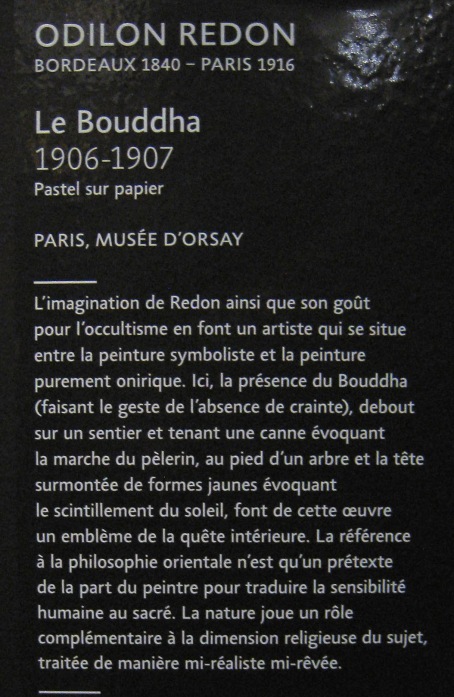 ODILON REDON
BORDEAUX 1840 – PARIS 1916

Le Bouddha
1906-1907
Pastel sur papier

PARIS, MUSÉE D'ORSAY

L'imagination de Redon ainsi que son goût pour l'occultisme en font un artiste qui se situe entre la peinture symboliste et la peinture purement onirique. Ici, la présence du Bouddha (faisant le geste de l'absence de crainte), debout sur un sentier et tenant une canne évoquant la marche du pèlerin, au pied d'un arbre et la tête surmontée de formes jaunes évoquant le scintillement du soleil, font de cette œuvre un emblème de la quête intérieure. La référence à la philosophie orientale n'est qu'un prétexte de la part du peintre pour traduire la sensibilité humaine au sacré. La nature joue un rôle complémentaire à la dimension religieuse du sujet, traitée de manière mi-réaliste mi-rêvée.